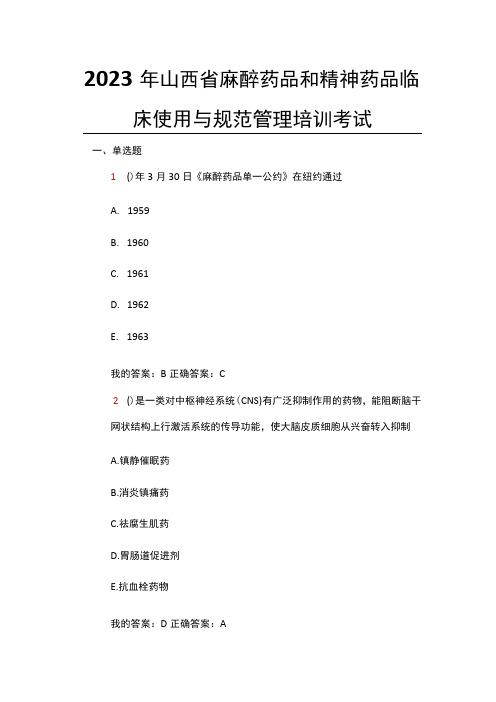 2023 年山西省麻醉药品和精神药品临床使用与规范管理培训考试

一、单选题

1 ()年 3 月 30 日《麻醉药品单一公约》在纽约通过

A. 1959

B. 1960

C. 1961

D. 1962

E. 1963

我的答案：B 正确答案：C

2 ()是一类对中枢神经系统（CNS)有广泛抑制作用的药物，能阻断脑干网状结构上行激活系统的传导功能，使大脑皮质细胞从兴奋转入抑制

A.镇静催眠药

B.消炎镇痛药

C.祛腐生肌药

D.胃肠道促进剂

E.抗血栓药物

我的答案：D 正确答案：A